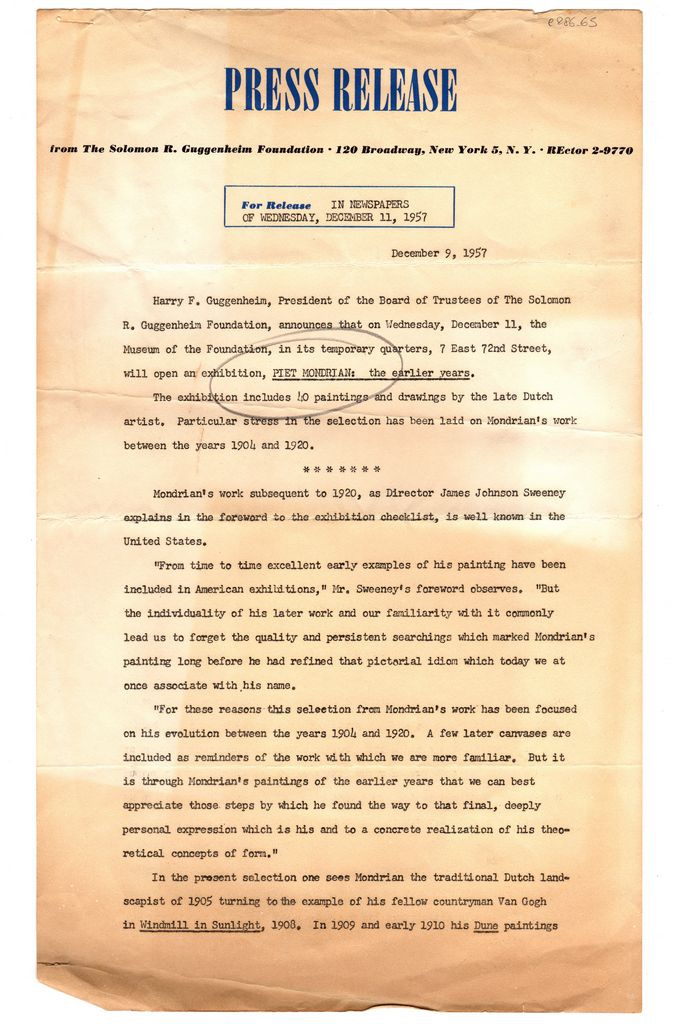 e986.65

PRESS RELEASE

from The Solomon R. Guggenheim Foundation · 120 Broadway, New York 5, N. Y. · REctor 2-9770

For Release IN NEWSPAPERS OF WEDNESDAY, DECEMBER 11, 1957

December 9, 1957

Harry F. Guggenheim, President of the Board of Trustees of The Solomon R. Guggenheim Foundation, announces that on Wednesday, December 11, the Museum of the Foundation, in its temporary quarters, 7 East 72nd Street, will open an exhibition, PIET MONDRIAN: the earlier years.

The exhibition includes 40 paintings and drawings by the late Dutch artist. Particular stress in the selection has been laid on Mondrian's work between the years 1904 and 1920.

* * * * * * *

Mondrian's work subsequent to 1920, as Director James Johnson Sweeney explains in the foreword to the exhibition checklist, is well known in the United States.

"From time to time excellent early examples of his painting have been included in American exhibitions," Mr. Sweeney's foreword observes. "But the individuality of his later work and our familiarity with it commonly lead us to forget the quality and persistent searchings which marked Mondrian's painting long before he had refined that pictorial idiom which today we at once associate with his name.

"For these reasons this selection from Mondrian's work has been focused on his evolution between the years 1904 and 1920. A few later canvases are included as reminders of the work with which we are more familiar. But it is through Mondrian's paintings of the earlier years that we can best appreciate those steps by which he found the way to that final, deeply personal expression which is his and to a concrete realization of his theoretical concepts of form."

In the present selection one sees Mondrian the traditional Dutch landscapist of 1905 turning to the example of his fellow countryman Van Gogh in Windmill in Sunlight, 1908. In 1909 and early 1910 his Dune paintings